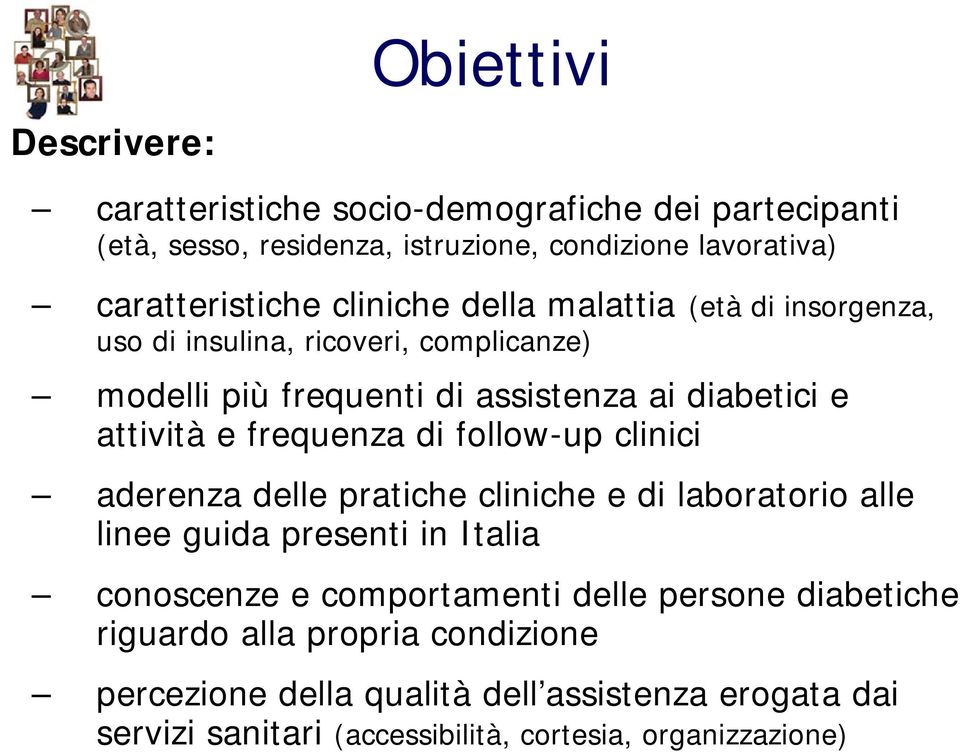 Obiettivi

Descrivere:

– caratteristiche socio-demografiche dei partecipanti (età, sesso, residenza, istruzione, condizione lavorativa)

– caratteristiche cliniche della malattia (età di insorgenza, uso di insulina, ricoveri, complicanze)

– modelli più frequenti di assistenza ai diabetici e attività e frequenza di follow-up clinici

– aderenza delle pratiche cliniche e di laboratorio alle linee guida presenti in Italia

– conoscenze e comportamenti delle persone diabetiche riguardo alla propria condizione

– percezione della qualità dell’assistenza erogata dai servizi sanitari (accessibilità, cortesia, organizzazione)